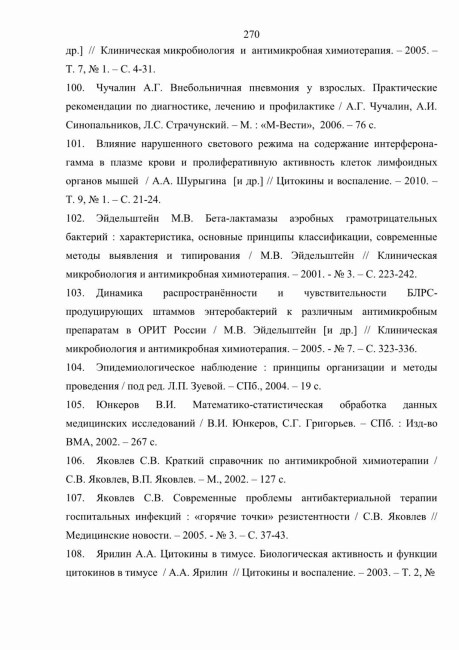 270

др.] // Клиническая микробиология и антимикробная химиотерапия. – 2005. – Т. 7, № 1. – С. 4-31.

100. Чучалин А.Г. Внебольничная пневмония у взрослых. Практические рекомендации по диагностике, лечению и профилактике / А.Г. Чучалин, А.И. Синопальников, Л.С. Страчунский. – М. : «М-Вести», 2006. – 76 с.

101. Влияние нарушенного светового режима на содержание интерферона-гамма в плазме крови и пролиферативную активность клеток лимфоидных органов мышей / А.А. Шурыгина [и др.] // Цитокины и воспаление. – 2010. – Т. 9, № 1. – С. 21-24.

102. Эйдельштейн М.В. Бета-лактамазы аэробных грамотрицательных бактерий : характеристика, основные принципы классификации, современные методы выявления и типирования / М.В. Эйдельштейн // Клиническая микробиология и антимикробная химиотерапия. – 2001. - № 3. – С. 223-242.

103. Динамика распространённости и чувствительности БЛРС-продуцирующих штаммов энтеробактерий к различным антимикробным препаратам в ОРИТ России / М.В. Эйдельштейн [и др.] // Клиническая микробиология и антимикробная химиотерапия. – 2005. - № 7. – С. 323-336.

104. Эпидемиологическое наблюдение : принципы организации и методы проведения / под ред. Л.П. Зуевой. – СПб., 2004. – 19 с.

105. Юнкеров В.И. Математико-статистическая обработка данных медицинских исследований / В.И. Юнкеров, С.Г. Григорьев. – СПб. : Изд-во ВМА, 2002. – 267 с.

106. Яковлев С.В. Краткий справочник по антимикробной химиотерапии / С.В. Яковлев, В.П. Яковлев. – М., 2002. – 127 с.

107. Яковлев С.В. Современные проблемы антибактериальной терапии госпитальных инфекций : «горячие точки» резистентности / С.В. Яковлев // Медицинские новости. – 2005. - № 3. – С. 37-43.

108. Ярилин А.А. Цитокины в тимусе. Биологическая активность и функции цитокинов в тимусе / А.А. Ярилин // Цитокины и воспаление. – 2003. – Т. 2, №